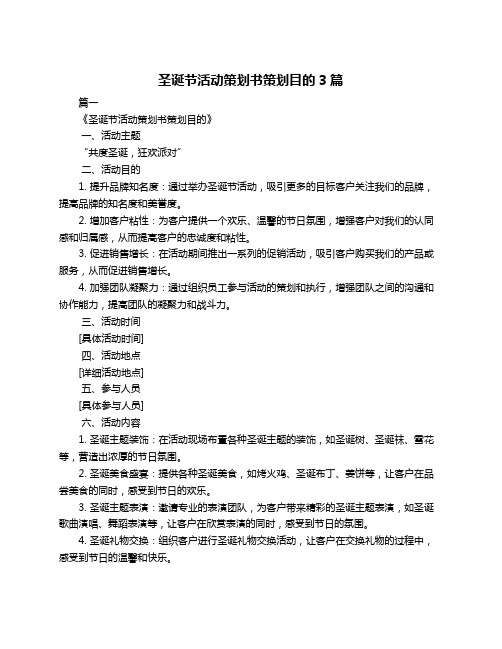 圣诞节活动策划书策划目的 3 篇

篇一

《圣诞节活动策划书策划目的》

一、活动主题

“共度圣诞，狂欢派对”

二、活动目的

1. 提升品牌知名度：通过举办圣诞节活动，吸引更多的目标客户关注我们的品牌，提高品牌的知名度和美誉度。

2. 增加客户粘性：为客户提供一个欢乐、温馨的节日氛围，增强客户对我们的认同感和归属感，从而提高客户的忠诚度和粘性。

3. 促进销售增长：在活动期间推出一系列的促销活动，吸引客户购买我们的产品或服务，从而促进销售增长。

4. 加强团队凝聚力：通过组织员工参与活动的策划和执行，增强团队之间的沟通和协作能力，提高团队的凝聚力和战斗力。

三、活动时间

[具体活动时间]

四、活动地点

[详细活动地点]

五、参与人员

[具体参与人员]

六、活动内容

1. 圣诞主题装饰：在活动现场布置各种圣诞主题的装饰，如圣诞树、圣诞袜、雪花等，营造出浓厚的节日氛围。

2. 圣诞美食盛宴：提供各种圣诞美食，如烤火鸡、圣诞布丁、姜饼等，让客户在品尝美食的同时，感受到节日的欢乐。

3. 圣诞主题表演：邀请专业的表演团队，为客户带来精彩的圣诞主题表演，如圣诞歌曲演唱、舞蹈表演等，让客户在欣赏表演的同时，感受到节日的氛围。

4. 圣诞礼物交换：组织客户进行圣诞礼物交换活动，让客户在交换礼物的过程中，感受到节日的温馨和快乐。